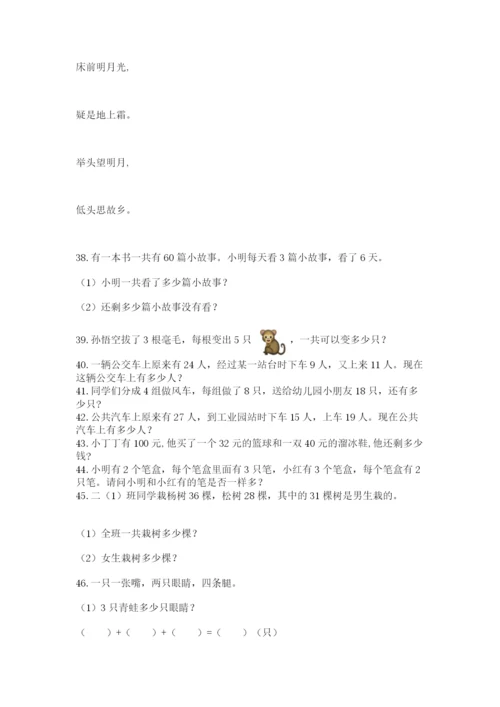 床前明月光，

疑是地上霜。

举头望明月，

低头思故乡。

38. 有一本书一共有 60 篇小故事。小明每天看 3 篇小故事，看了 6 天。

（1）小明一共看了多少篇小故事？

（2）还剩多少篇小故事没有看？

39. 孙悟空拔了 3 根毫毛，每根变出 5 只 ，一共可以变多少只？

40. 一辆公交车上原来有 24 人，经过某一站台时下车 9 人，又上来 11 人。现在这辆公交车上有多少人？

41. 同学们分成 4 组做风车，每组做了 8 只，送给幼儿园小朋友 18 只，还有多少只？

42. 公共汽车上原来有 27 人，到工业园站时下车 15 人，上车 19 人。现在公共汽车上有多少人？

43. 小丁丁有 100 元，他买了一个 32 元的篮球和一双 40 元的溜冰鞋，他还剩多少钱？

44. 小明有 2 个笔盒，每个笔盒里面有 3 只笔，小红有 3 个笔盒，每个笔盒有 2 只笔。请问小明和小红有的笔是否一样多？

45. 二（1）班同学栽杨树 36 棵，松树 28 棵，其中的 31 棵树是男生栽的。

（1）全班一共栽树多少棵？

（2）女生栽树多少棵？

46. 一只一张嘴，两只眼睛，四条腿。

（1）3 只青蛙多少只眼睛？

（　　）+（　　）+（　　）=（　　）（只）